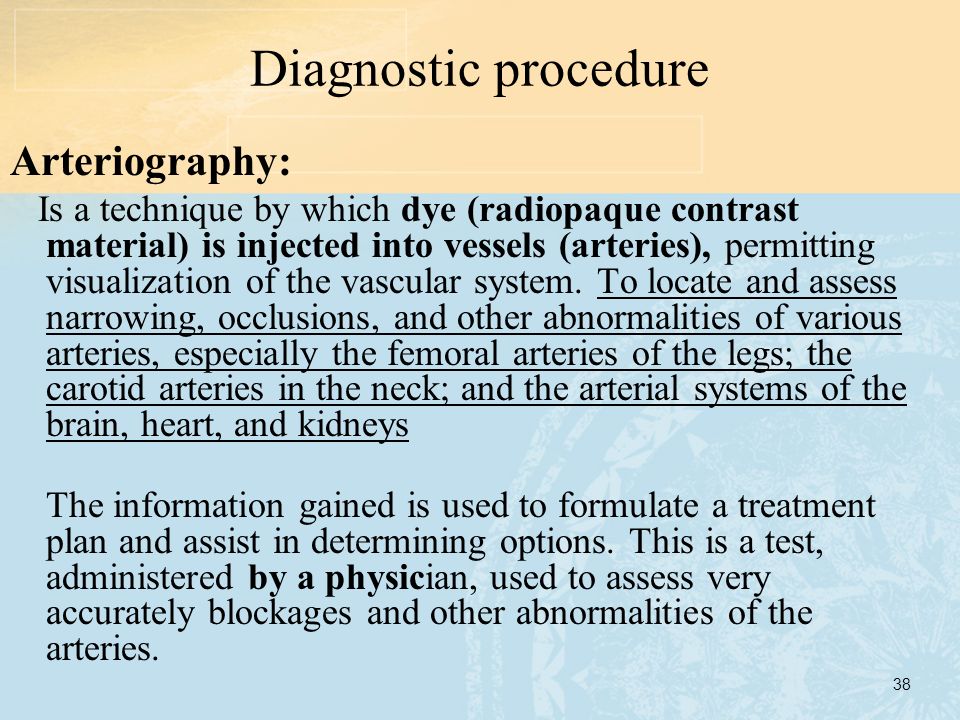 Diagnostic procedure

Arteriography:

Is a technique by which dye (radiopaque contrast material) is injected into vessels (arteries), permitting visualization of the vascular system. To locate and assess narrowing, occlusions, and other abnormalities of various arteries, especially the femoral arteries of the legs; the carotid arteries in the neck; and the arterial systems of the brain, heart, and kidneys

The information gained is used to formulate a treatment plan and assist in determining options. This is a test, administered by a physician, used to assess very accurately blockages and other abnormalities of the arteries.

38